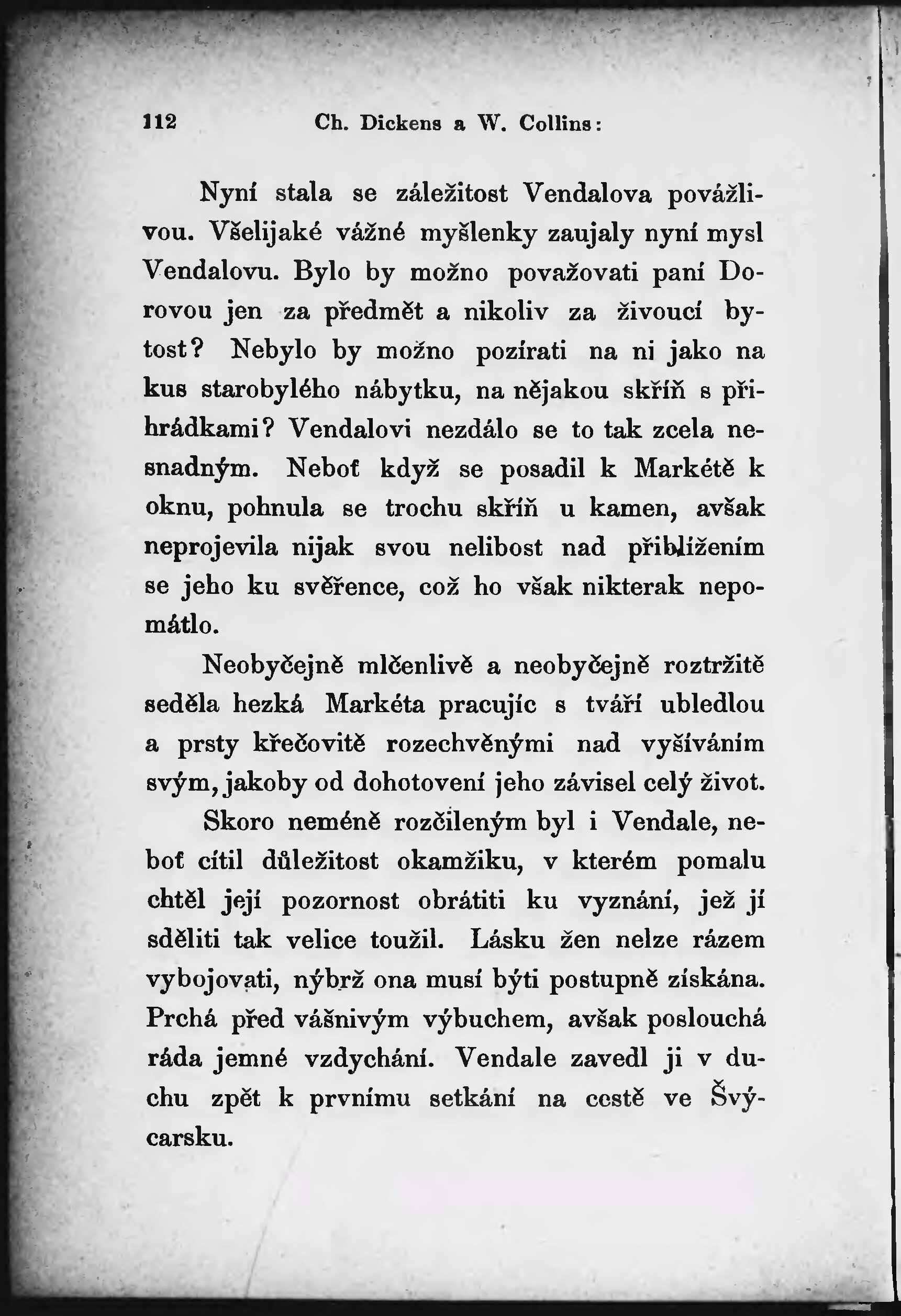 112 Ch. Dickens a W. Collins:

Nyní stala se záležitost Vendalova povážlivou. Všelijaké vážné myšlenky zaujaly nyní mysl Vendalovu. Bylo by možno považovati paní Dorovou jen za předmět a nikoliv za živoucí bytost? Nebylo by možno pozírati na ni jako na kus starobylého nábytku, na nějakou skříň s přihrádkami? Vendalovi nezdálo se to tak zcela nesnadným. Neboť když se posadil k Markétě k oknu, pohnula se trochu skříň u kamen, avšak neprojevila nijak svou nelibost nad přiblížením se jeho ku svěřence, což ho však nikterak nepomátlo.

Neobyčejně mlčenlivě a neobyčejně roztržitě seděla hezká Markéta pracujíc s tváří ubledlou a prsty křečovitě rozechvěnými nad vyšíváním svým, jakoby od dohotovení jeho závisel celý život.

Skoro neméně rozčileným byl i Vendale, neboť cítil důležitost okamžiku, v kterém pomalu chtěl její pozornost obrátiti ku vyznání, jež jí sděliti tak velice toužil. Lásku žen nelze rázem vybojovati, nýbrž ona musí býti postupně získána. Prchá před vášnivým výbuchem, avšak poslouchá ráda jemné vzdychání. Vendale zavedl ji v duchu zpět k prvnímu setkání na cestě ve Švýcarsku.